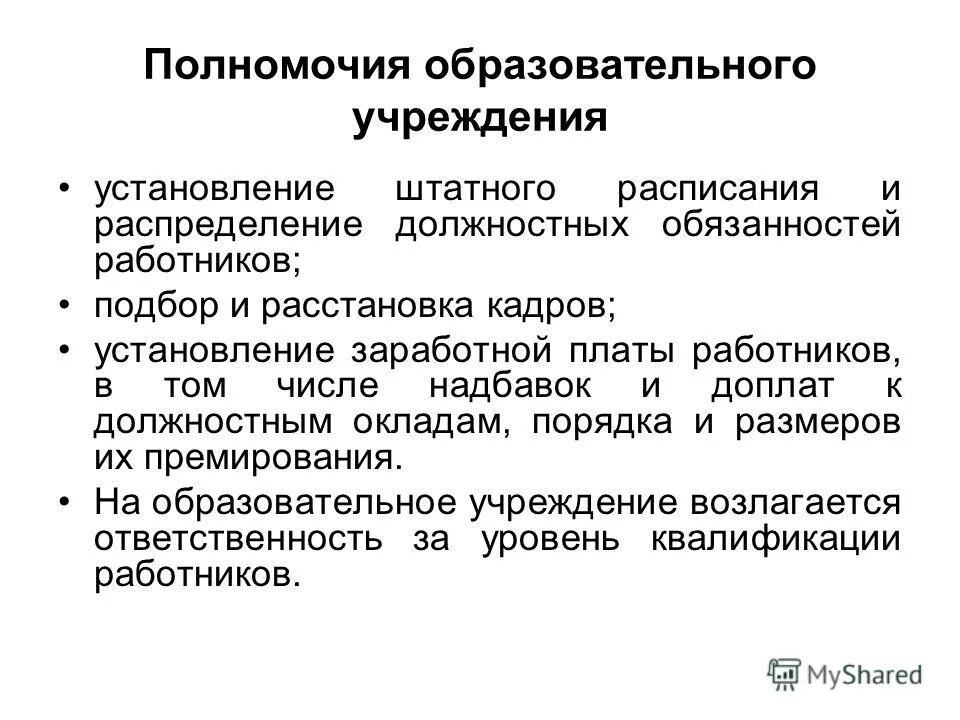 Полномочия образовательного учреждения

• установление штатного расписания и распределение должностных обязанностей работников;

• подбор и расстановка кадров;

• установление заработной платы работников, в том числе надбавок и доплат к должностным окладам, порядка и размеров их премирования.

• На образовательное учреждение возлагается ответственность за уровень квалификации работников.

MyShared